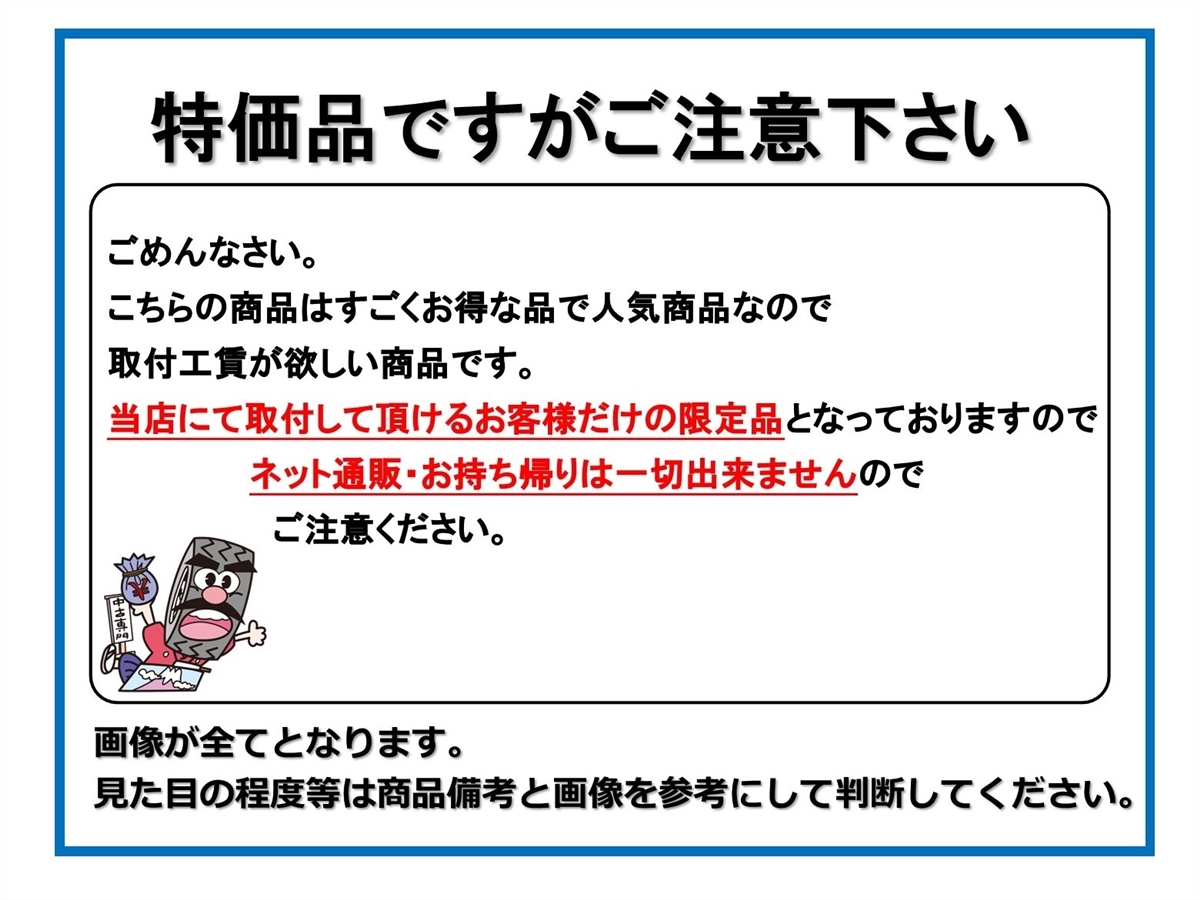 特価品ですがご注意下さい

ごめんなさい。
こちらの商品はすごくお得な品で人気商品なので
取付工賃が欲しい商品です。
当店にて取付して頂けるお客様だけの限定品となっておりますので
ネット通販・お持ち帰りは一切出来ませんので
ご注意ください。

¥

中古専門

画像が全てとなります。
見た目の程度等は商品備考と画像を参考にして判断してください。